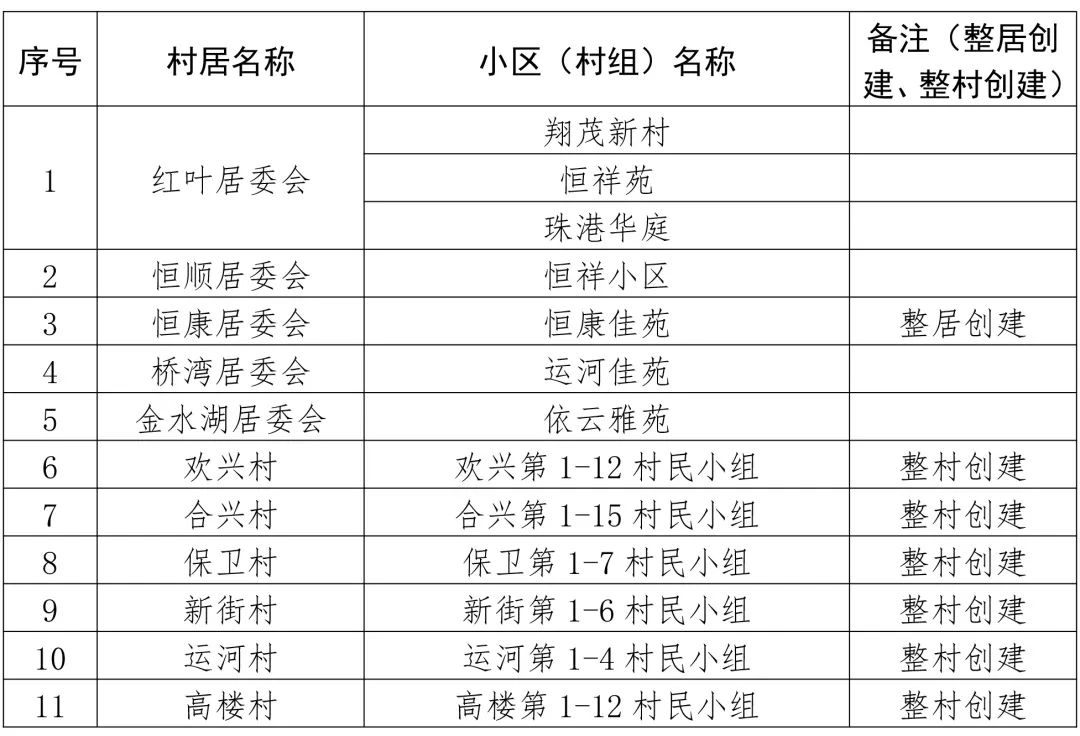 | 序号 | 村居名称 | 小区（村组）名称 | 备注（整居创建、整村创建） |
|---|---|---|---|
| 1 | 红叶居委会 | 翔茂新村 | |
| | | 恒祥苑 | |
| | | 珠港华庭 | |
| 2 | 恒顺居委会 | 恒祥小区 | |
| 3 | 恒康居委会 | 恒康佳苑 | 整居创建 |
| 4 | 桥湾居委会 | 运河佳苑 | |
| 5 | 金水湖居委会 | 依云雅苑 | |
| 6 | 欢兴村 | 欢兴第 1-12 村民小组 | 整村创建 |
| 7 | 合兴村 | 合兴第 1-15 村民小组 | 整村创建 |
| 8 | 保卫村 | 保卫第 1-7 村民小组 | 整村创建 |
| 9 | 新街村 | 新街第 1-6 村民小组 | 整村创建 |
| 10 | 运河村 | 运河第 1-4 村民小组 | 整村创建 |
| 11 | 高楼村 | 高楼第 1-12 村民小组 | 整村创建 |